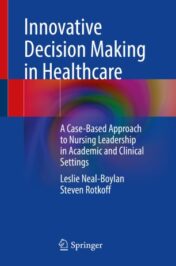 Innovative Decision Making in Healthcare

A Case-Based Approach to Nursing Leadership in Academic and Clinical Settings

Leslie Neal-Boylan
Steven Rotkoff

Springer